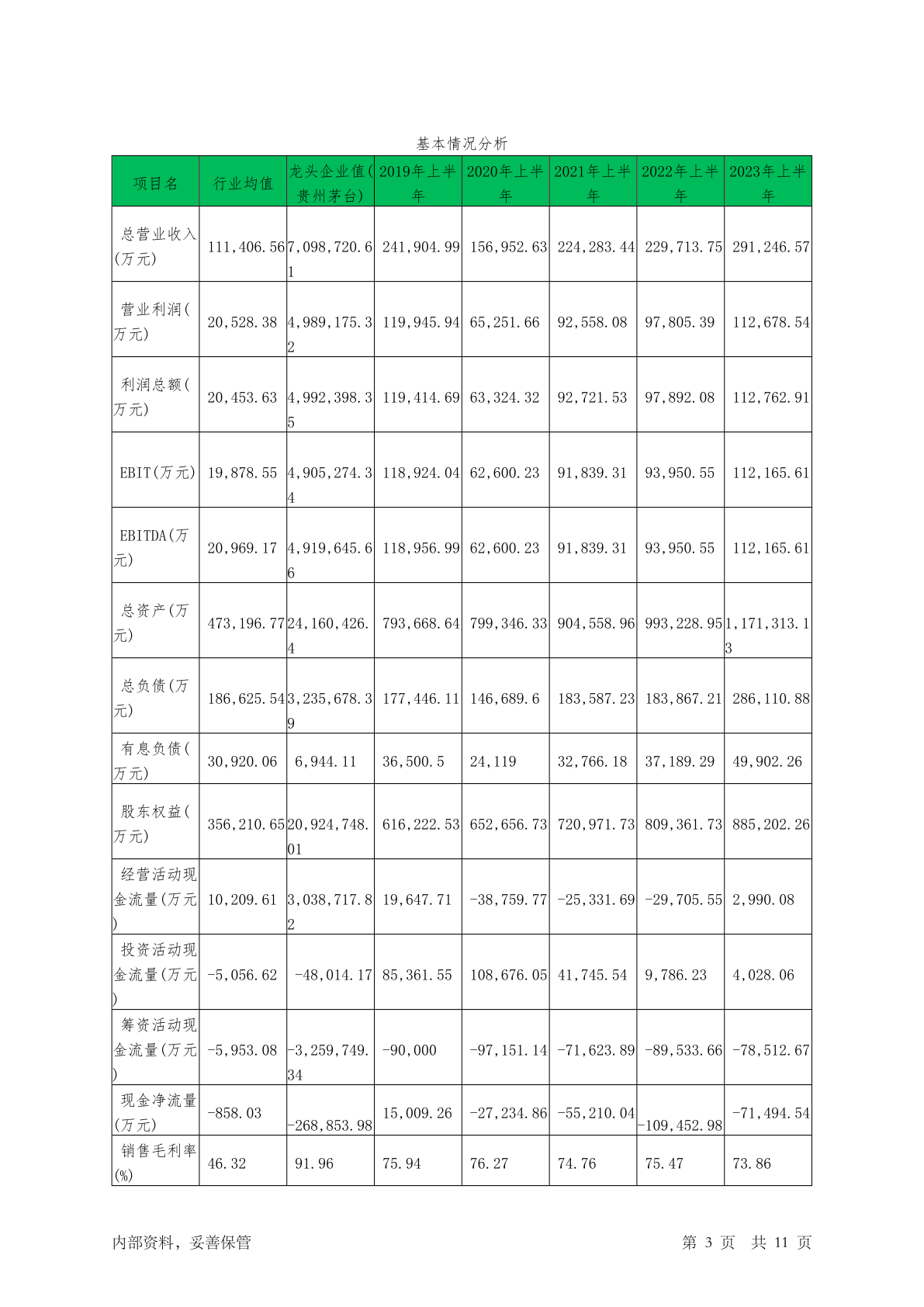 基本情况分析

| 项目名 | 行业均值 | 龙头企业值(贵州茅台) | 2019年上半年 | 2020年上半年 | 2021年上半年 | 2022年上半年 | 2023年上半年 |
|---|---|---|---|---|---|---|---|
| 总营业收入(万元) | 111,406.56 | 7,098,720.61 | 241,904.99 | 156,952.63 | 224,283.44 | 229,713.75 | 291,246.57 |
| 营业利润(万元) | 20,528.38 | 4,989,175.32 | 119,945.94 | 65,251.66 | 92,558.08 | 97,805.39 | 112,678.54 |
| 利润总额(万元) | 20,453.63 | 4,992,398.35 | 119,414.69 | 63,324.32 | 92,721.53 | 97,892.08 | 112,762.91 |
| EBIT(万元) | 19,878.55 | 4,905,274.34 | 118,924.04 | 62,600.23 | 91,839.31 | 93,950.55 | 112,165.61 |
| EBITDA(万元) | 20,969.17 | 4,919,645.66 | 118,956.99 | 62,600.23 | 91,839.31 | 93,950.55 | 112,165.61 |
| 总资产(万元) | 473,196.77 | 24,160,426.4 | 793,668.64 | 799,346.33 | 904,558.96 | 993,228.95 | 1,171,313.13 |
| 总负债(万元) | 186,625.54 | 3,235,678.39 | 177,446.11 | 146,689.6 | 183,587.23 | 183,867.21 | 286,110.88 |
| 有息负债(万元) | 30,920.06 | 6,944.11 | 36,500.5 | 24,119 | 32,766.18 | 37,189.29 | 49,902.26 |
| 股东权益(万元) | 356,210.65 | 20,924,748.01 | 616,222.53 | 652,656.73 | 720,971.73 | 809,361.73 | 885,202.26 |
| 经营活动现金流量(万元) | 10,209.61 | 3,038,717.82 | 19,647.71 | -38,759.77 | -25,331.69 | -29,705.55 | 2,990.08 |
| 投资活动现金流量(万元) | -5,056.62 | -48,014.17 | 85,361.55 | 108,676.05 | 41,745.54 | 9,786.23 | 4,028.06 |
| 筹资活动现金流量(万元) | -5,953.08 | -3,259,749.34 | -90,000 | -97,151.14 | -71,623.89 | -89,533.66 | -78,512.67 |
| 现金净流量(万元) | -858.03 | -268,853.98 | 15,009.26 | -27,234.86 | -55,210.04 | -109,452.98 | -71,494.54 |
| 销售毛利率(%) | 46.32 | 91.96 | 75.94 | 76.27 | 74.76 | 75.47 | 73.86 |

内部资料，妥善保管

第 3 页 共 11 页